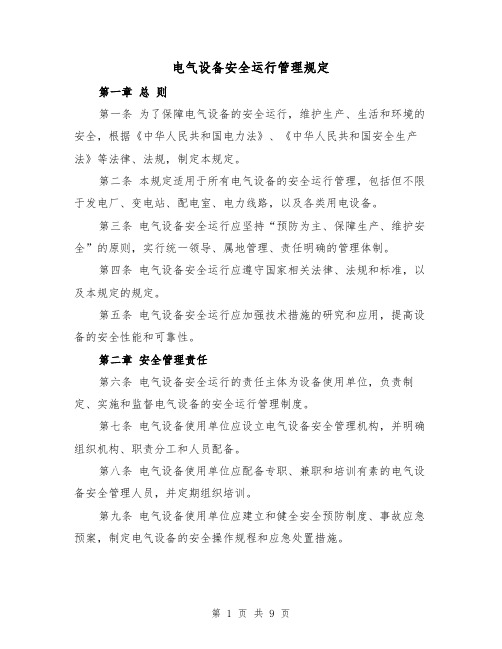 电气设备安全运行管理规定

第一章 总 则

第一条 为了保障电气设备的安全运行，维护生产、生活和环境的安全，根据《中华人民共和国电力法》、《中华人民共和国安全生产法》等法律、法规，制定本规定。

第二条 本规定适用于所有电气设备的安全运行管理，包括但不限于发电厂、变电站、配电室、电力线路，以及各类用电设备。

第三条 电气设备安全运行应坚持“预防为主、保障生产、维护安全”的原则，实行统一领导、属地管理、责任明确的管理体制。

第四条 电气设备安全运行应遵守国家相关法律、法规和标准，以及本规定的规定。

第五条 电气设备安全运行应加强技术措施的研究和应用，提高设备的安全性能和可靠性。

第二章 安全管理责任

第六条 电气设备安全运行的责任主体为设备使用单位，负责制定、实施和监督电气设备的安全运行管理制度。

第七条 电气设备使用单位应设立电气设备安全管理机构，并明确组织机构、职责分工和人员配备。

第八条 电气设备使用单位应配备专职、兼职和培训有素的电气设备安全管理人员，并定期组织培训。

第九条 电气设备使用单位应建立和健全安全预防制度、事故应急预案，制定电气设备的安全操作规程和应急处置措施。

第 1 页 共 9 页